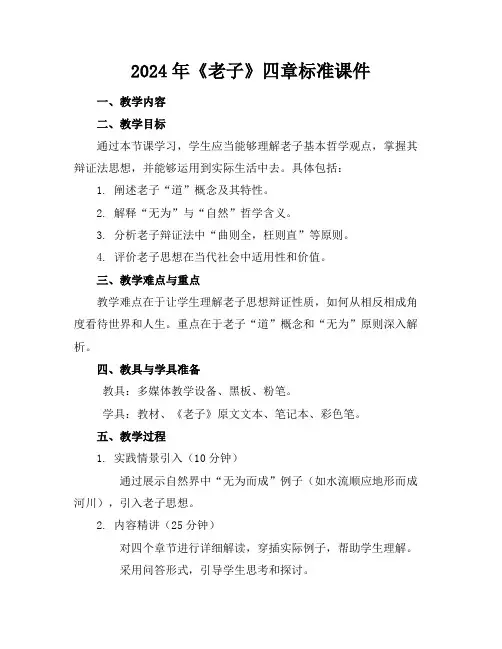 2024年《老子》四章标准课件

一、教学内容

二、教学目标

通过本节课学习，学生应当能够理解老子基本哲学观点，掌握其辩证法思想，并能够运用到实际生活中去。具体包括：

1. 阐述老子“道”概念及其特性。

2. 解释“无为”与“自然”哲学含义。

3. 分析老子辩证法中“曲则全，枉则直”等原则。

4. 评价老子思想在当代社会中适用性和价值。

三、教学难点与重点

教学难点在于让学生理解老子思想辩证性质，如何从相反相成角度看待世界和人生。重点在于老子“道”概念和“无为”原则深入解析。

四、教具与学具准备

教具：多媒体教学设备、黑板、粉笔。

学具：教材、《老子》原文文本、笔记本、彩色笔。

五、教学过程

1. 实践情景引入（10分钟）

通过展示自然界中“无为而成”例子（如水流顺应地形而成河川），引入老子思想。

2. 内容精讲（25分钟）

对四个章节进行详细解读，穿插实际例子，帮助学生理解。

采用问答形式，引导学生思考和探讨。